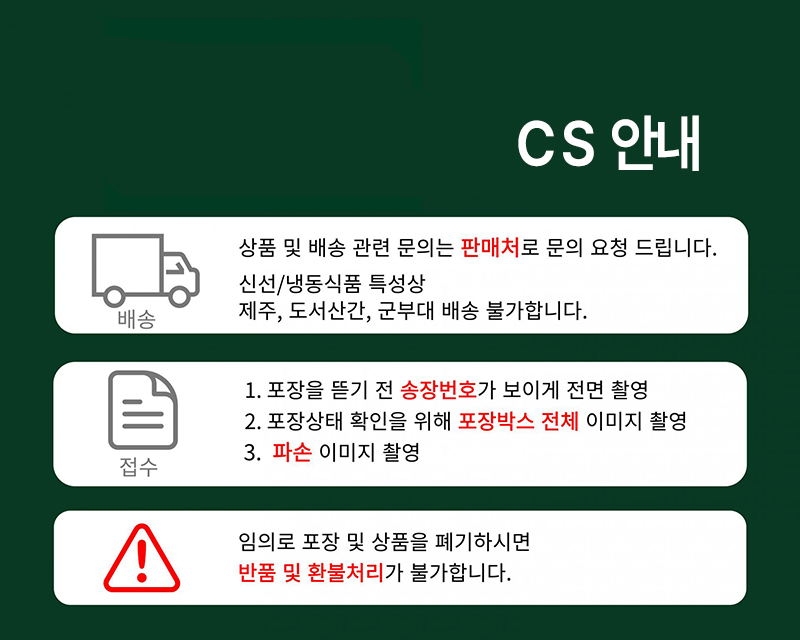 CS 안내

배송

상품 및 배송 관련 문의는 판매처로 문의 요청 드립니다.

신선/냉동식품 특성상
제주, 도서산간, 군부대 배송 불가합니다.

접수

1. 포장을 뜯기 전 송장번호가 보이게 전면 촬영
2. 포장상태 확인을 위해 포장박스 전체 이미지 촬영
3. 파손 이미지 촬영

임의로 포장 및 상품을 폐기하시면
반품 및 환불처리가 불가합니다.